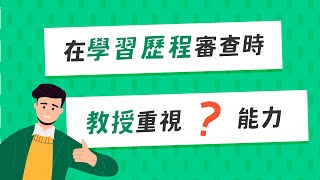 在學習歷程審查時

教授重視 ? 能力